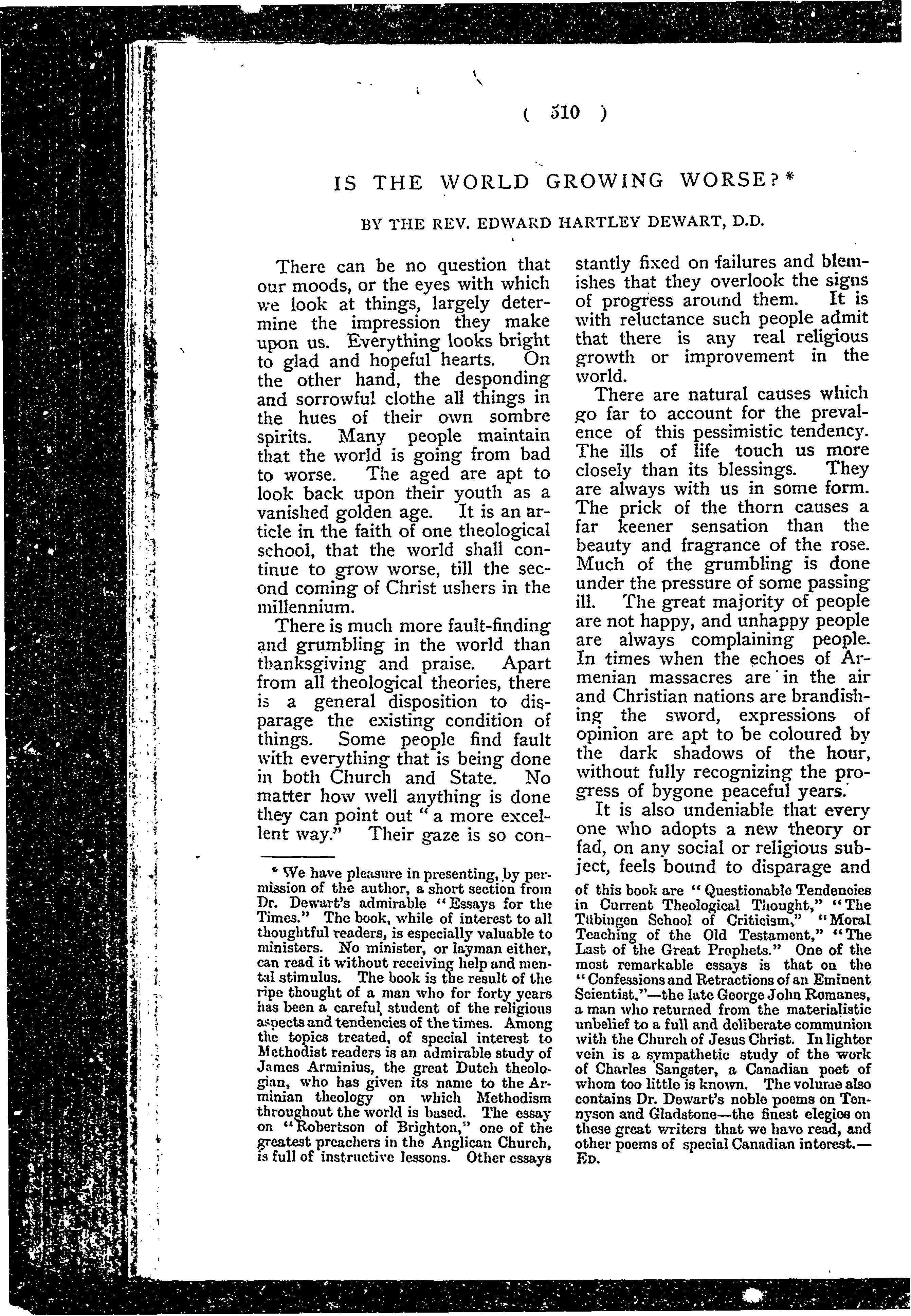 ( 510 )

IS THE WORLD GROWING WORSE?*

BY THE REV. EDWARD HARTLEY DEWART, D.D.

There can be no question that our moods, or the eyes with which we look at things, largely determine the impression they make upon us. Everything looks bright to glad and hopeful hearts. On the other hand, the desponding and sorrowful clothe all things in the hues of their own sombre spirits. Many people maintain that the world is going from bad to worse. The aged are apt to look back upon their youth as a vanished golden age. It is an article in the faith of one theological school, that the world shall continue to grow worse, till the second coming of Christ ushers in the millennium.

There is much more fault-finding and grumbling in the world than thanksgiving and praise. Apart from all theological theories, there is a general disposition to disparage the existing condition of things. Some people find fault with everything that is being done in both Church and State. No matter how well anything is done they can point out "a more excellent way." Their gaze is so constantly fixed on failures and blemishes that they overlook the signs of progress around them. It is with reluctance such people admit that there is any real religious growth or improvement in the world.

There are natural causes which go far to account for the prevalence of this pessimistic tendency. The ills of life touch us more closely than its blessings. They are always with us in some form. The prick of the thorn causes a far keener sensation than the beauty and fragrance of the rose. Much of the grumbling is done under the pressure of some passing ill. The great majority of people are not happy, and unhappy people are always complaining people. In times when the echoes of Armenian massacres are in the air and Christian nations are brandishing the sword, expressions of opinion are apt to be coloured by the dark shadows of the hour, without fully recognizing the progress of bygone peaceful years.

It is also undeniable that every one who adopts a new theory or fad, on any social or religious subject, feels bound to disparage and

* We have pleasure in presenting, by permission of the author, a short section from Dr. Dewart's admirable "Essays for the Times." The book, while of interest to all thoughtful readers, is especially valuable to ministers. No minister, or layman either, can read it without receiving help and mental stimulus. The book is the result of the ripe thought of a man who for forty years has been a careful student of the religious aspects and tendencies of the times. Among the topics treated, of special interest to Methodist readers is an admirable study of James Arminius, the great Dutch theologian, who has given its name to the Arminian theology on which Methodism throughout the world is based. The essay on "Robertson of Brighton," one of the greatest preachers in the Anglican Church, is full of instructive lessons. Other essays of this book are "Questionable Tendencies in Current Theological Thought," "The Tübingen School of Criticism," "Moral Teaching of the Old Testament," "The Last of the Great Prophets." One of the most remarkable essays is that on the "Confessions and Retractions of an Eminent Scientist,"—the late George John Romanes, a man who returned from the materialistic unbelief to a full and deliberate communion with the Church of Jesus Christ. In lighter vein is a sympathetic study of the work of Charles Sangster, a Canadian poet of whom too little is known. The volume also contains Dr. Dewart's noble poems on Tennyson and Gladstone—the finest elegies on these great writers that we have read, and other poems of special Canadian interest.—ED.